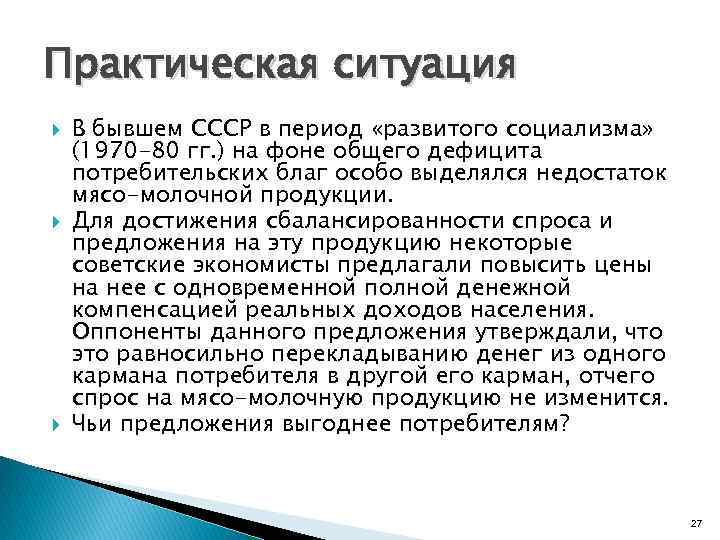 Практическая ситуация

В бывшем СССР в период «развитого социализма» (1970-80 гг.) на фоне общего дефицита потребительских благ особо выделялся недостаток мясо-молочной продукции.

Для достижения сбалансированности спроса и предложения на эту продукцию некоторые советские экономисты предлагали повысить цены на нее с одновременной полной денежной компенсацией реальных доходов населения. Оппоненты данного предложения утверждали, что это равносильно перекладыванию денег из одного кармана потребителя в другой его карман, отчего спрос на мясо-молочную продукцию не изменится.

Чьи предложения выгоднее потребителям?

27